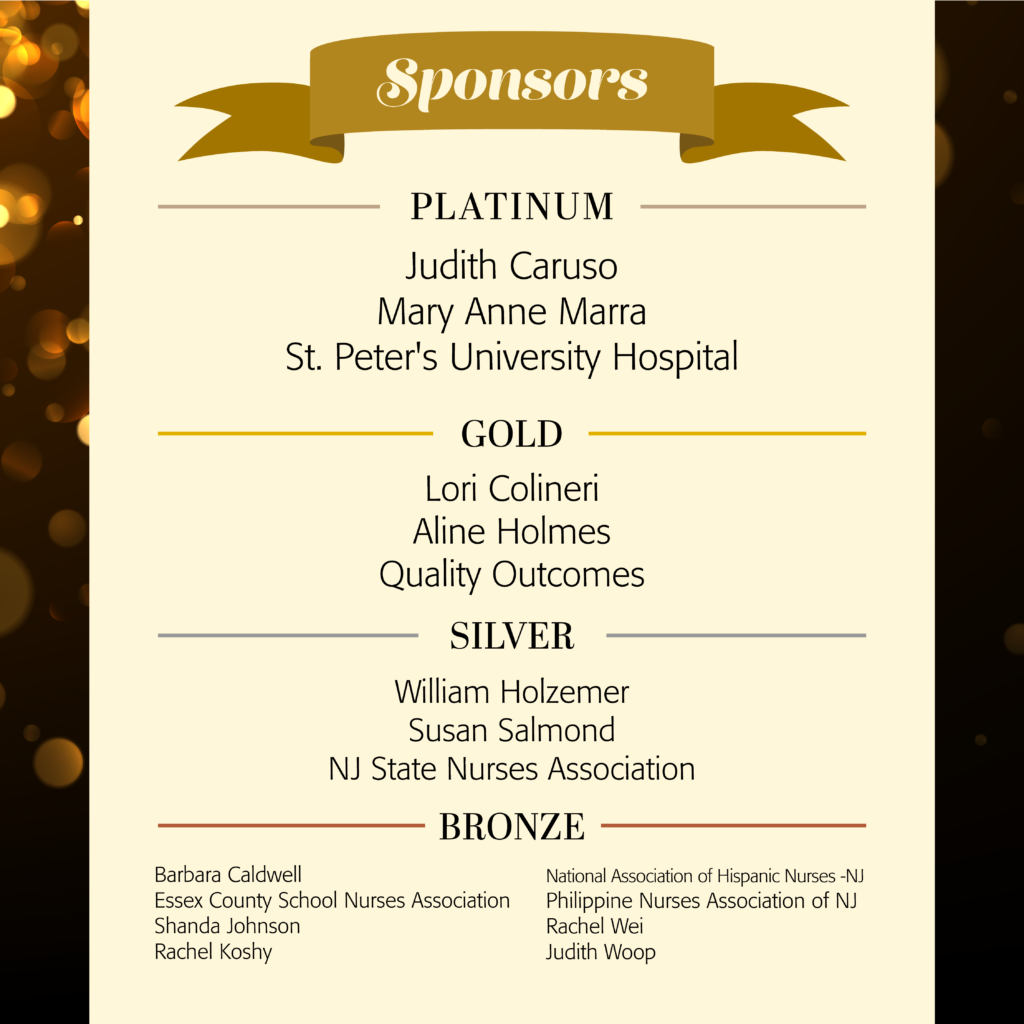 Sponsors

PLATINUM

Judith Caruso
Mary Anne Marra
St. Peter's University Hospital

GOLD

Lori Colineri
Aline Holmes
Quality Outcomes

SILVER

William Holzemer
Susan Salmond
NJ State Nurses Association

BRONZE

Barbara Caldwell
Essex County School Nurses Association
Shanda Johnson
Rachel Koshy

National Association of Hispanic Nurses -NJ
Philippine Nurses Association of NJ
Rachel Wei
Judith Woop